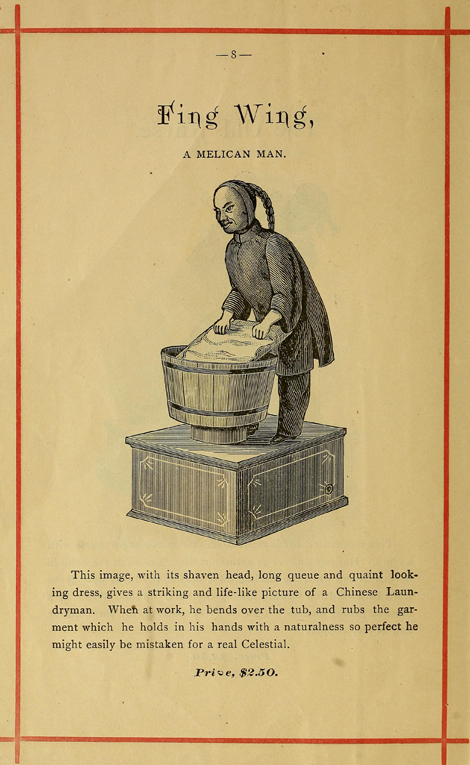 —8—

Fing Wing,

A MELICAN MAN.

This image, with its shaven head, long queue and quaint looking dress, gives a striking and life-like picture of a Chinese Laundryman. When at work, he bends over the tub, and rubs the garment which he holds in his hands with a naturalness so perfect he might easily be mistaken for a real Celestial.

Price, $2.50.